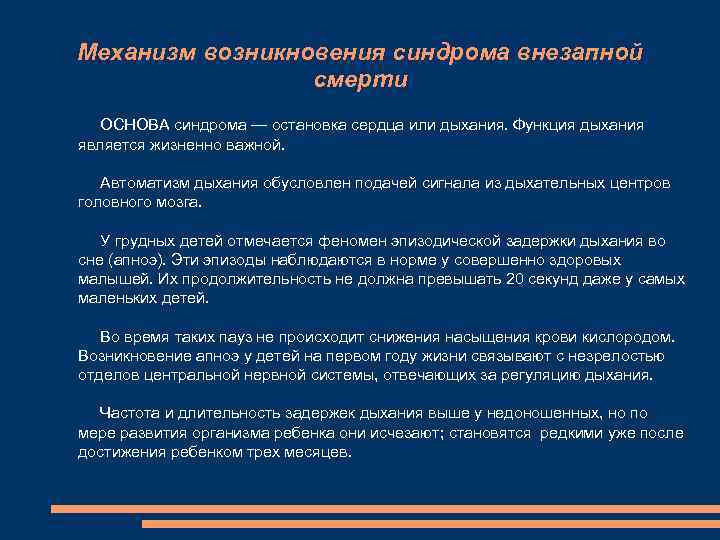 Механизм возникновения синдрома внезапной смерти

ОСНОВА синдрома — остановка сердца или дыхания. Функция дыхания является жизненно важной.

Автоматизм дыхания обусловлен подачей сигнала из дыхательных центров головного мозга.

У грудных детей отмечается феномен эпизодической задержки дыхания во сне (апноэ). Эти эпизоды наблюдаются в норме у совершенно здоровых малышей. Их продолжительность не должна превышать 20 секунд даже у самых маленьких детей.

Во время таких пауз не происходит снижения насыщения крови кислородом. Возникновение апноэ у детей на первом году жизни связывают с незрелостью отделов центральной нервной системы, отвечающих за регуляцию дыхания.

Частота и длительность задержек дыхания выше у недоношенных, но по мере развития организма ребенка они исчезают; становятся редкими уже после достижения ребенком трех месяцев.